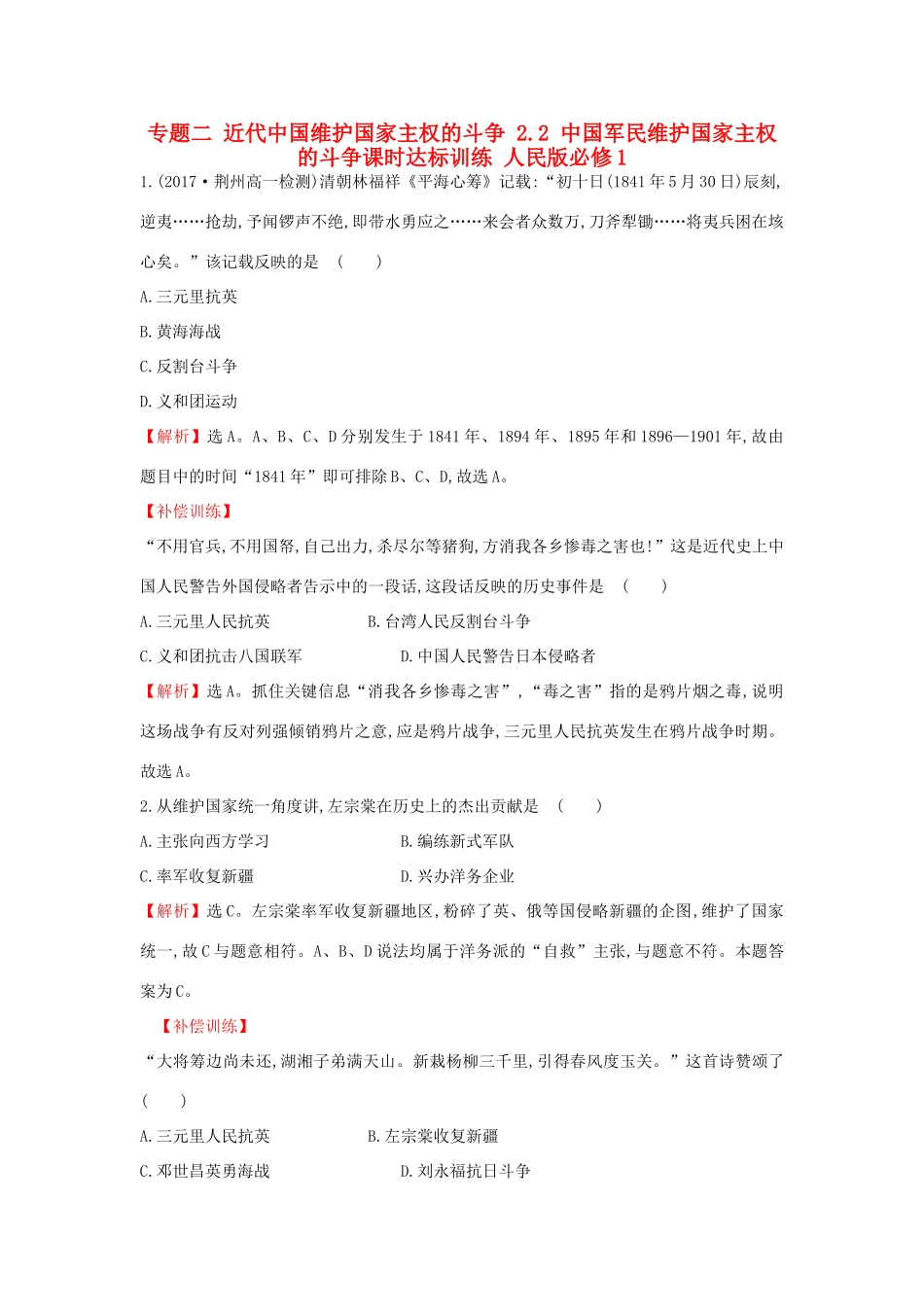 专题二 近代中国维护国家主权的斗争 2.2 中国军民维护国家主权的斗争课时达标训练 人民版必修1

1.(2017·荆州高一检测)清朝林福祥《平海心筹》记载:“初十日(1841年5月30日)辰刻,逆夷……抢劫,予闻锣声不绝,即带水勇应之……来会者众数万,刀斧犁锄……将夷兵困在垓心矣。”该记载反映的是 ( )

A.三元里抗英

B.黄海海战

C.反割台斗争

D.义和团运动

【解析】选A。A、B、C、D分别发生于1841年、1894年、1895年和1896—1901年,故由题目中的时间“1841年”即可排除B、C、D,故选A。

【补偿训练】

“不用官兵,不用国帑,自己出力,杀尽尔等猪狗,方消我各乡惨毒之害也!”这是近代史上中国人民警告外国侵略者告示中的一段话,这段话反映的历史事件是 ( )

A.三元里人民抗英

B.台湾人民反割台斗争

C.义和团抗击八国联军

D.中国人民警告日本侵略者

【解析】选A。抓住关键信息“消我各乡惨毒之害”,“毒之害”指的是鸦片烟之毒,说明这场战争有反对列强倾销鸦片之意,应是鸦片战争,三元里人民抗英发生在鸦片战争时期。故选A。

2.从维护国家统一角度讲,左宗棠在历史上的杰出贡献是 ( )

A.主张向西方学习

B.编练新式军队

C.率军收复新疆

D.兴办洋务企业

【解析】选C。左宗棠率军收复新疆地区,粉碎了英、俄等国侵略新疆的企图,维护了国家统一,故C与题意相符。A、B、D说法均属于洋务派的“自救”主张,与题意不符。本题答案为C。

【补偿训练】

“大将筹边尚未还,湖湘子弟满天山。新栽杨柳三千里,引得春风度玉关。”这首诗赞颂了 ( )

A.三元里人民抗英

B.左宗棠收复新疆

C.邓世昌英勇海战

D.刘永福抗日斗争